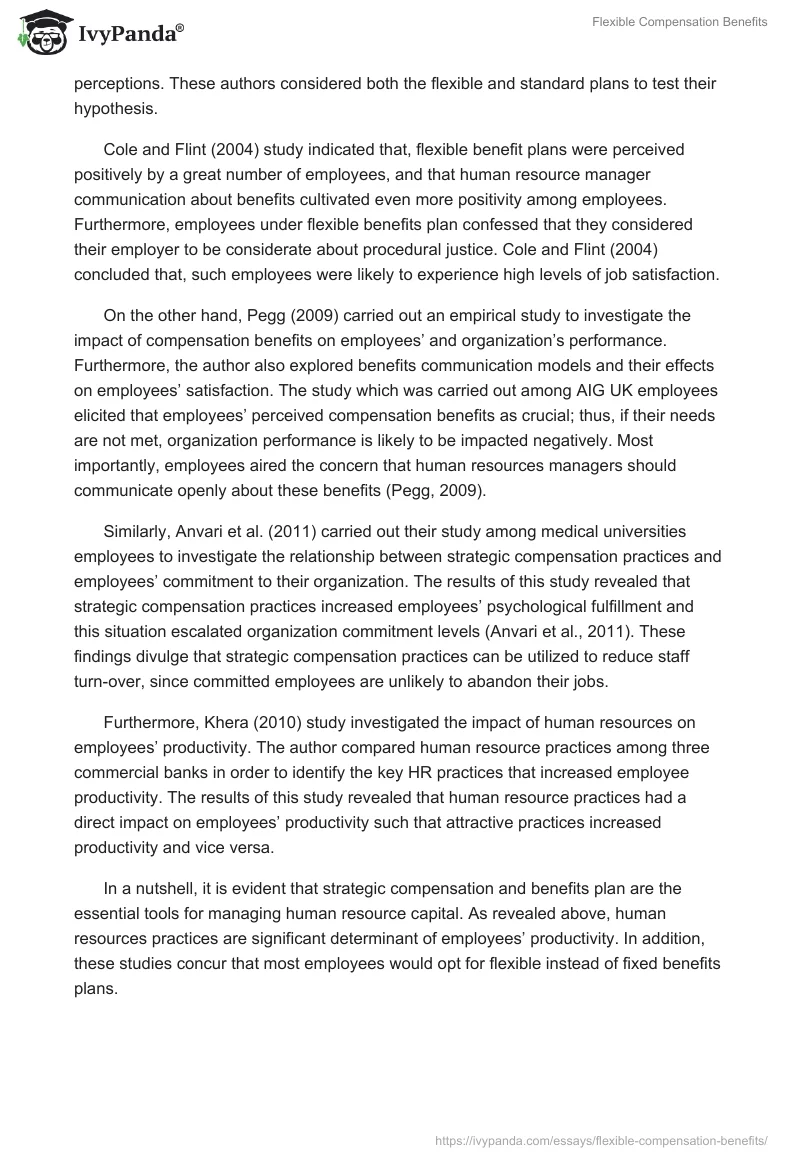 IvyPanda®

Flexible Compensation Benefits

perceptions. These authors considered both the flexible and standard plans to test their hypothesis.

Cole and Flint (2004) study indicated that, flexible benefit plans were perceived positively by a great number of employees, and that human resource manager communication about benefits cultivated even more positivity among employees. Furthermore, employees under flexible benefits plan confessed that they considered their employer to be considerate about procedural justice. Cole and Flint (2004) concluded that, such employees were likely to experience high levels of job satisfaction.

On the other hand, Pegg (2009) carried out an empirical study to investigate the impact of compensation benefits on employees' and organization's performance. Furthermore, the author also explored benefits communication models and their effects on employees' satisfaction. The study which was carried out among AIG UK employees elicited that employees' perceived compensation benefits as crucial; thus, if their needs are not met, organization performance is likely to be impacted negatively. Most importantly, employees aired the concern that human resources managers should communicate openly about these benefits (Pegg, 2009).

Similarly, Anvari et al. (2011) carried out their study among medical universities employees to investigate the relationship between strategic compensation practices and employees' commitment to their organization. The results of this study revealed that strategic compensation practices increased employees' psychological fulfillment and this situation escalated organization commitment levels (Anvari et al., 2011). These findings divulge that strategic compensation practices can be utilized to reduce staff turn-over, since committed employees are unlikely to abandon their jobs.

Furthermore, Khera (2010) study investigated the impact of human resources on employees' productivity. The author compared human resource practices among three commercial banks in order to identify the key HR practices that increased employee productivity. The results of this study revealed that human resource practices had a direct impact on employees' productivity such that attractive practices increased productivity and vice versa.

In a nutshell, it is evident that strategic compensation and benefits plan are the essential tools for managing human resource capital. As revealed above, human resources practices are significant determinant of employees' productivity. In addition, these studies concur that most employees would opt for flexible instead of fixed benefits plans.

https://ivypanda.com/essays/flexible-compensation-benefits/